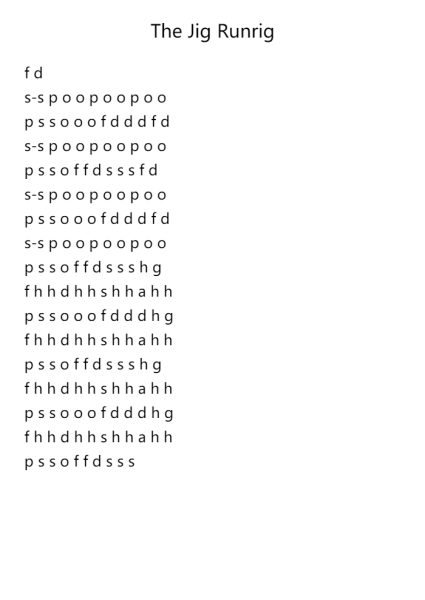 The Jig Runrig

f d
s-s p o o p o o p o o
p s s o o o f d d d f d
s-s p o o p o o p o o
p s s o f f d s s s f d
s-s p o o p o o p o o
p s s o o o f d d d f d
s-s p o o p o o p o o
p s s o f f d s s s h g
f h h d h h s h h a h h
p s s o o o f d d d h g
f h h d h h s h h a h h
p s s o f f d s s s h g
f h h d h h s h h a h h
p s s o o o f d d d h g
f h h d h h s h h a h h
p s s o f f d s s s